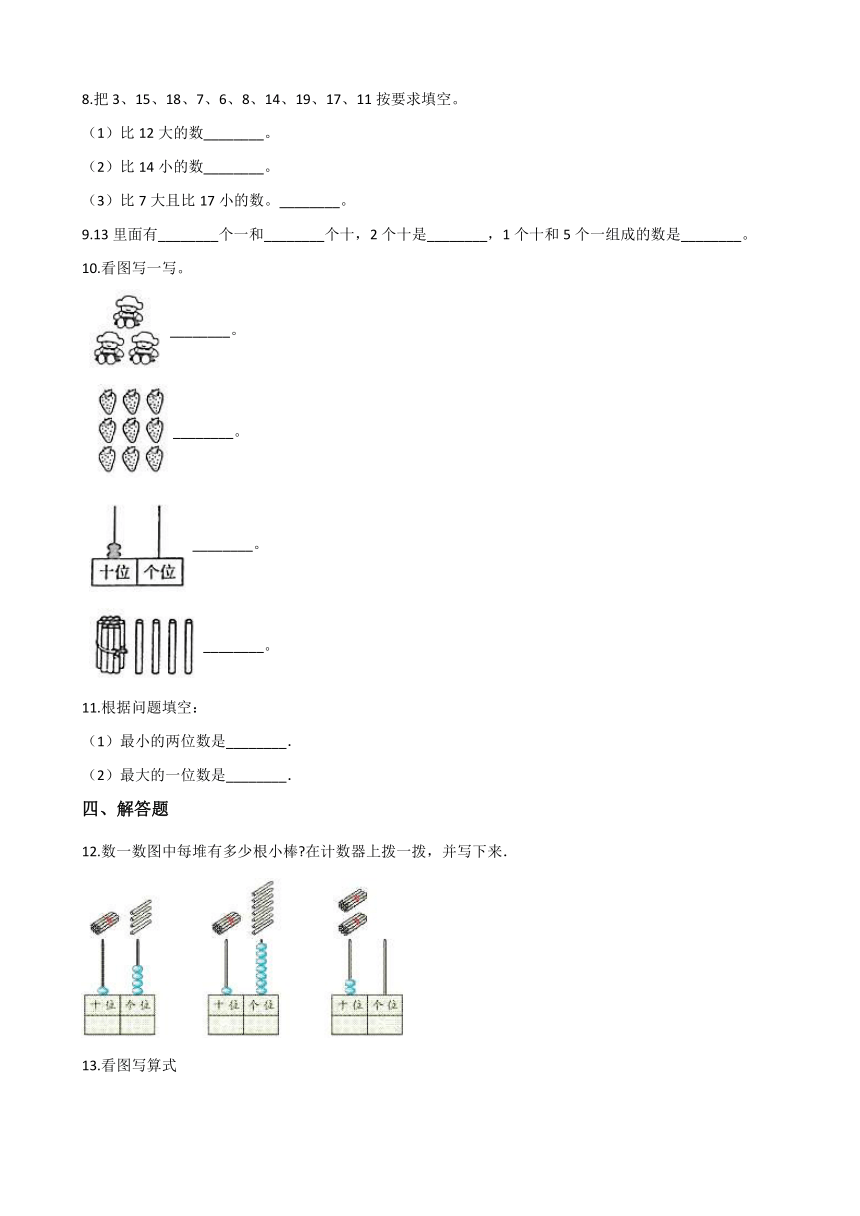 8.把 3、15、18、7、6、8、14、19、17、11 按要求填空。

（1）比 12 大的数________。

（2）比 14 小的数________。

（3）比 7 大且比 17 小的数。________。

9.13 里面有________个一和________个十，2 个十是________，1 个十和 5 个一组成的数是________。

10.看图写一写。

________。

________。

十位 个位 ________。

________。

11.根据问题填空：

（1）最小的两位数是________.

（2）最大的一位数是________.

四、解答题

12.数一数图中每堆有多少根小棒?在计数器上拨一拨，并写下来.

十位 个位

十位 个位

十位 个位

13.看图写算式